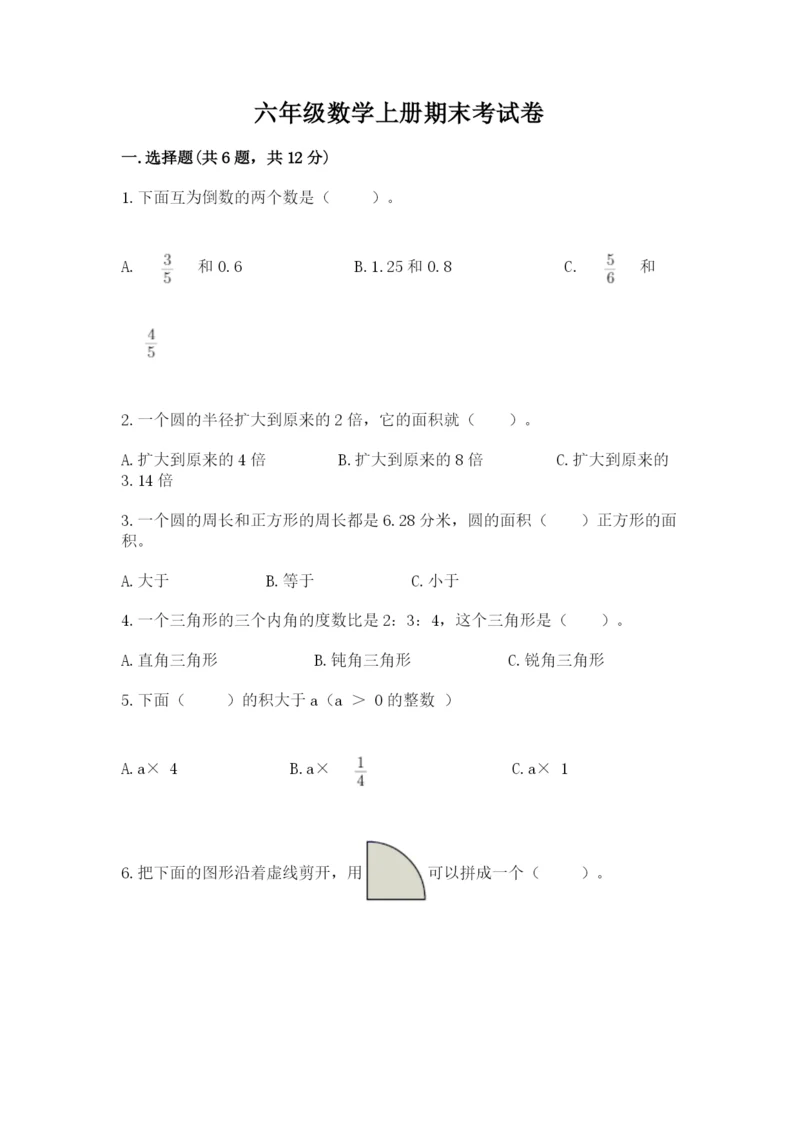 六年级数学上册期末考试卷

一.选择题(共6题，共12分)

1.下面互为倒数的两个数是（　　）。

A. $\frac{3}{5}$ 和0.6　　B.1.25和0.8　　C. $\frac{5}{6}$ 和 $\frac{4}{5}$

2.一个圆的半径扩大到原来的2倍，它的面积就（　　）。

A.扩大到原来的4倍　　B.扩大到原来的8倍　　C.扩大到原来的3.14倍

3.一个圆的周长和正方形的周长都是6.28分米，圆的面积（　　）正方形的面积。

A.大于　　B.等于　　C.小于

4.一个三角形的三个内角的度数比是2：3：4，这个三角形是（　　）。

A.直角三角形　　B.钝角三角形　　C.锐角三角形

5.下面（　　）的积大于a（a ＞ 0的整数 ）

A.a× 4　　B.a× $\frac{1}{4}$　　C.a× 1

6.把下面的图形沿着虚线剪开，用 可以拼成一个（　　）。